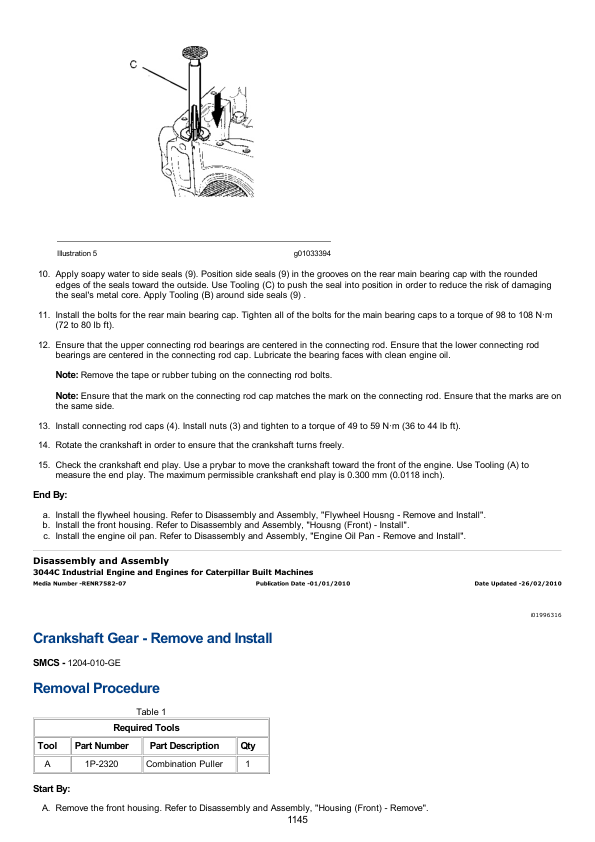 C

Illustration 5 g01033394

10. Apply soapy water to side seals (9). Position side seals (9) in the grooves on the rear main bearing cap with the rounded edges of the seals toward the outside. Use Tooling (C) to push the seal into position in order to reduce the risk of damaging the seal's metal core. Apply Tooling (B) around side seals (9) .

11. Install the bolts for the rear main bearing cap. Tighten all of the bolts for the main bearing caps to a torque of 98 to 108 N·m (72 to 80 lb ft).

12. Ensure that the upper connecting rod bearings are centered in the connecting rod. Ensure that the lower connecting rod bearings are centered in the connecting rod cap. Lubricate the bearing faces with clean engine oil.

Note: Remove the tape or rubber tubing on the connecting rod bolts.

Note: Ensure that the mark on the connecting rod cap matches the mark on the connecting rod. Ensure that the marks are on the same side.

13. Install connecting rod caps (4). Install nuts (3) and tighten to a torque of 49 to 59 N·m (36 to 44 lb ft).

14. Rotate the crankshaft in order to ensure that the crankshaft turns freely.

15. Check the crankshaft end play. Use a prybar to move the crankshaft toward the front of the engine. Use Tooling (A) to measure the end play. The maximum permissible crankshaft end play is 0.300 mm (0.0118 inch).

End By:

a. Install the flywheel housing. Refer to Disassembly and Assembly, "Flywheel Housng - Remove and Install".
b. Install the front housing. Refer to Disassembly and Assembly, "Housng (Front) - Install".
c. Install the engine oil pan. Refer to Disassembly and Assembly, "Engine Oil Pan - Remove and Install".

Disassembly and Assembly
3044C Industrial Engine and Engines for Caterpillar Built Machines
Media Number -RENR7582-07 Publication Date -01/01/2010 Date Updated -26/02/2010

i01996316

Crankshaft Gear - Remove and Install

SMCS - 1204-010-GE

Removal Procedure

Table 1

| Required Tools | | | |
|---|---|---|---|
| Tool | Part Number | Part Description | Qty |
| A | 1P-2320 | Combination Puller | 1 |

Start By:

A. Remove the front housing. Refer to Disassembly and Assembly, "Housing (Front) - Remove".

1145